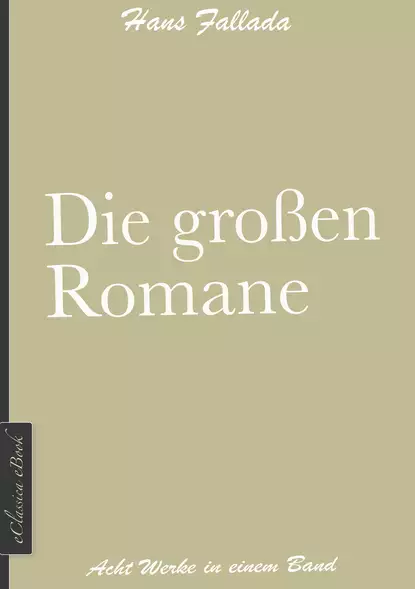 Hans Fallada

Die großen Romane

eClassica eBook

Acht Werke in einem Band